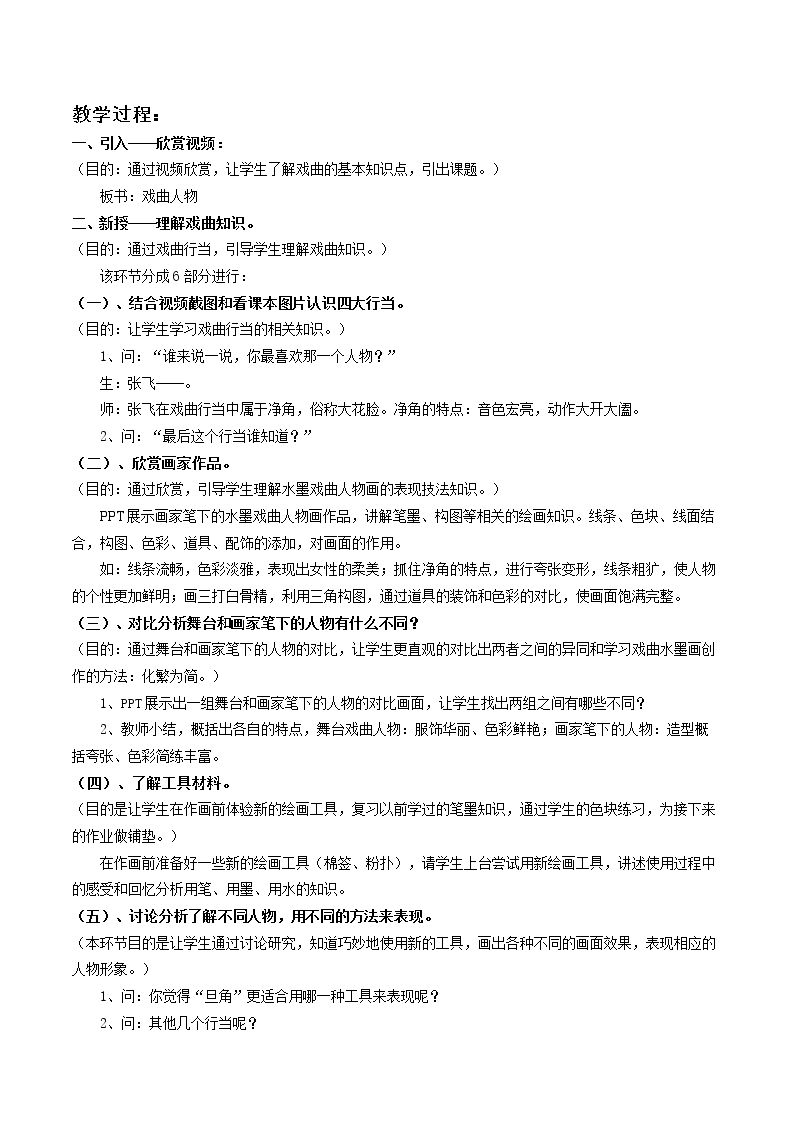 教学过程：

一、引入——欣赏视频：

（目的：通过视频欣赏，让学生了解戏曲的基本知识点，引出课题。）

板书：戏曲人物

二、新授——理解戏曲知识。

（目的：通过戏曲行当，引导学生理解戏曲知识。）

该环节分成6部分进行：

（一）、结合视频截图和看课本图片认识四大行当。

（目的：让学生学习戏曲行当的相关知识。）

1、问：“谁来说一说，你最喜欢那一个人物？”

生：张飞——。

师：张飞在戏曲行当中属于净角，俗称大花脸。净角的特点：音色宏亮，动作大开大阖。

2、问：“最后这个行当谁知道？”

（二）、欣赏画家作品。

（目的：通过欣赏，引导学生理解水墨戏曲人物画的表现技法知识。）

PPT展示画家笔下的水墨戏曲人物画作品，讲解笔墨、构图等相关的绘画知识。线条、色块、线面结合，构图、色彩、道具、配饰的添加，对画面的作用。

如：线条流畅，色彩淡雅，表现出女性的柔美；抓住净角的特点，进行夸张变形，线条粗犷，使人物的个性更加鲜明；画三打白骨精，利用三角构图，通过道具的装饰和色彩的对比，使画面饱满完整。

（三）、对比分析舞台和画家笔下的人物有什么不同？

（目的：通过舞台和画家笔下的人物的对比，让学生更直观的对比出两者之间的异同和学习戏曲水墨画创作的方法：化繁为简。）

1、PPT展示出一组舞台和画家笔下的人物的对比画面，让学生找出两组之间有哪些不同？

2、教师小结，概括出各自的特点，舞台戏曲人物：服饰华丽、色彩鲜艳；画家笔下的人物：造型概括夸张、色彩简练丰富。

（四）、了解工具材料。

（目的是让学生在作画前体验新的绘画工具，复习以前学过的笔墨知识，通过学生的色块练习，为接下来的作业做铺垫。）

在作画前准备好一些新的绘画工具（棉签、粉扑），请学生上台尝试用新绘画工具，讲述使用过程中的感受和回忆分析用笔、用墨、用水的知识。

（五）、讨论分析了解不同人物，用不同的方法来表现。

（本环节目的是让学生通过讨论研究，知道巧妙地使用新的工具，画出各种不同的画面效果，表现相应的人物形象。）

1、问：你觉得“旦角”更适合用哪一种工具来表现呢？

2、问：其他几个行当呢？